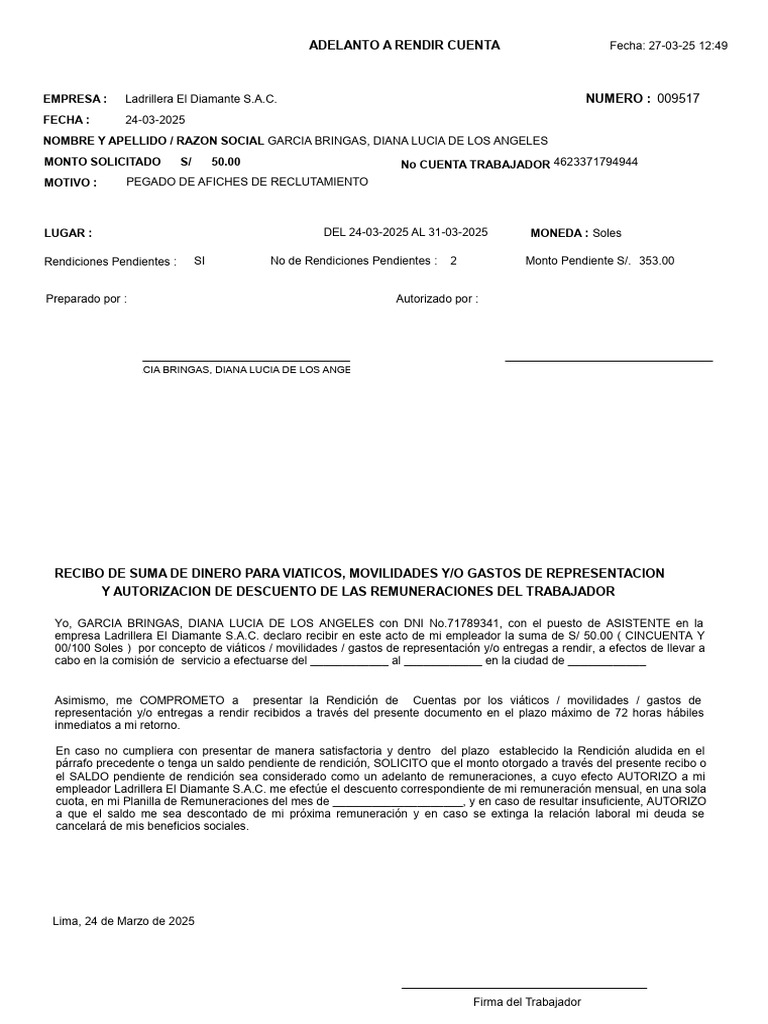 ADELANTO A RENDIR CUENTA

Fecha: 27-03-25 12:49

EMPRESA : Ladrillera El Diamante S.A.C.

NUMERO : 009517

FECHA : 24-03-2025

NOMBRE Y APELLIDO / RAZON SOCIAL GARCIA BRINGAS, DIANA LUCIA DE LOS ANGELES

MONTO SOLICITADO S/ 50.00

No CUENTA TRABAJADOR 4623371794944

MOTIVO : PEGADO DE AFICHES DE RECLUTAMIENTO

LUGAR : DEL 24-03-2025 AL 31-03-2025 MONEDA : Soles

Rendiciones Pendientes : SI No de Rendiciones Pendientes : 2 Monto Pendiente S/. 353.00

Preparado por : Autorizado por :

CIA BRINGAS, DIANA LUCIA DE LOS ANGE

RECIBO DE SUMA DE DINERO PARA VIATICOS, MOVILIDADES Y/O GASTOS DE REPRESENTACION Y AUTORIZACION DE DESCUENTO DE LAS REMUNERACIONES DEL TRABAJADOR

Yo, GARCIA BRINGAS, DIANA LUCIA DE LOS ANGELES con DNI No.71789341, con el puesto de ASISTENTE en la empresa Ladrillera El Diamante S.A.C. declaro recibir en este acto de mi empleador la suma de S/ 50.00 ( CINCUENTA Y 00/100 Soles ) por concepto de viáticos / movilidades / gastos de representación y/o entregas a rendir, a efectos de llevar a cabo en la comisión de servicio a efectuarse del ____________ al ____________ en la ciudad de ____________

Asimismo, me COMPROMETO a presentar la Rendición de Cuentas por los viáticos / movilidades / gastos de representación y/o entregas a rendir recibidos a través del presente documento en el plazo máximo de 72 horas hábiles inmediatos a mi retorno.

En caso no cumpliera con presentar de manera satisfactoria y dentro del plazo establecido la Rendición aludida en el párrafo precedente o tenga un saldo pendiente de rendición, SOLICITO que el monto otorgado a través del presente recibo o el SALDO pendiente de rendición sea considerado como un adelanto de remuneraciones, a cuyo efecto AUTORIZO a mi empleador Ladrillera El Diamante S.A.C. me efectúe el descuento correspondiente de mi remuneración mensual, en una sola cuota, en mi Planilla de Remuneraciones del mes de ____________________, y en caso de resultar insuficiente, AUTORIZO a que el saldo me sea descontado de mi próxima remuneración y en caso se extinga la relación laboral mi deuda se cancelará de mis beneficios sociales.

Lima, 24 de Marzo de 2025

Firma del Trabajador